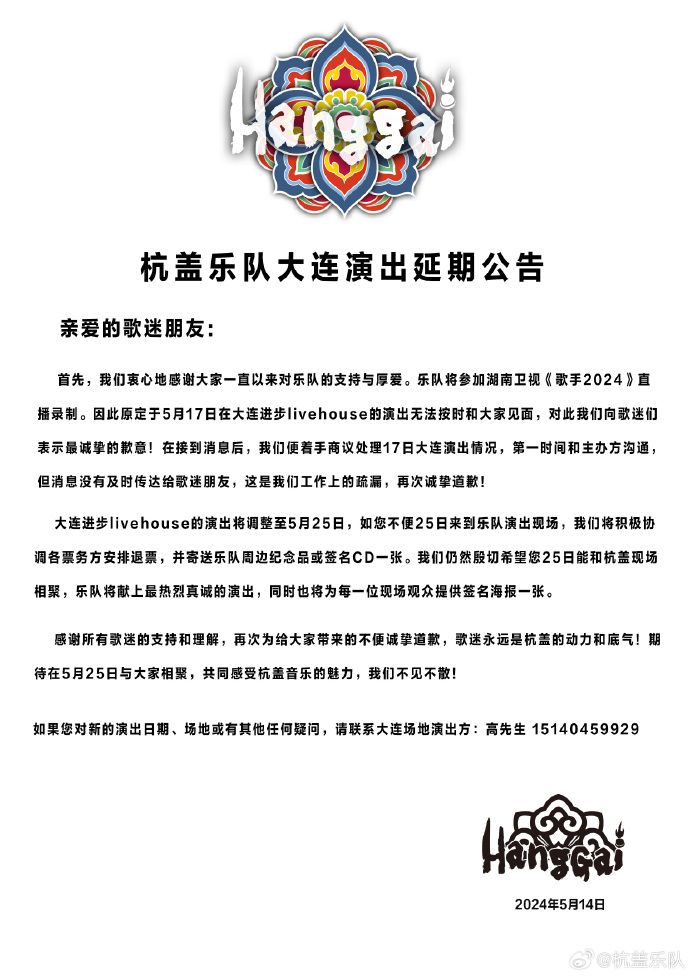 Hanggai

杭盖乐队大连演出延期公告

亲爱的歌迷朋友：

首先，我们衷心地感谢大家一直以来对乐队的支持与厚爱。乐队将参加湖南卫视《歌手2024》直播录制。因此原定于5月17日在大连进步livehouse的演出无法按时和大家见面，对此我们向歌迷们表示最诚挚的歉意！在接到消息后，我们便着手商议处理17日大连演出情况，第一时间和主办方沟通，但消息没有及时传达给歌迷朋友，这是我们工作上的疏漏，再次诚挚道歉！

大连进步livehouse的演出将调整至5月25日，如您不便25日来到乐队演出现场，我们将积极协调各票务方安排退票，并寄送乐队周边纪念品或签名CD一张。我们仍然殷切希望您25日能和杭盖现场相聚，乐队将献上最热烈真诚的演出，同时也将为每一位现场观众提供签名海报一张。

感谢所有歌迷的支持和理解，再次为给大家带来的不便诚挚道歉，歌迷永远是杭盖的动力和底气！期待在5月25日与大家相聚，共同感受杭盖音乐的魅力，我们不见不散！

如果您对新的演出日期、场地或有其他任何疑问，请联系大连场地演出方：高先生 15140459929

Hanggai

2024年5月14日

@杭盖乐队